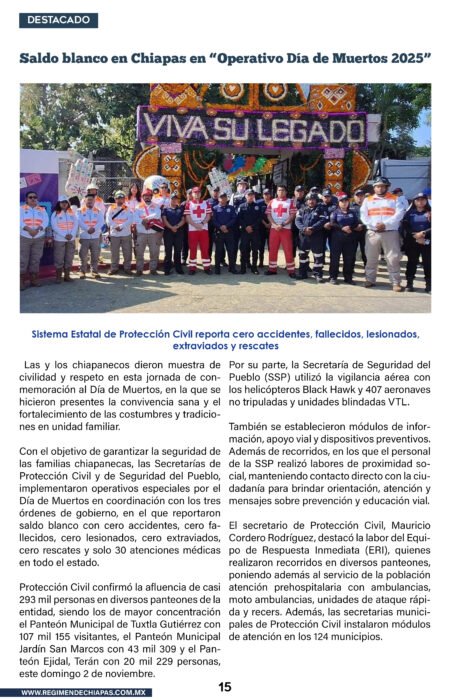 DESTACADO

Saldo blanco en Chiapas en “Operativo Día de Muertos 2025”

VIVA SU LEGADO

Sistema Estatal de Protección Civil reporta cero accidentes, fallecidos, lesionados, extraviados y rescates

Las y los chiapanecos dieron muestra de civilidad y respeto en esta jornada de conmemoración al Día de Muertos, en la que se hicieron presentes la convivencia sana y el fortalecimiento de las costumbres y tradiciones en unidad familiar.

Con el objetivo de garantizar la seguridad de las familias chiapanecas, las Secretarías de Protección Civil y de Seguridad del Pueblo, implementaron operativos especiales por el Día de Muertos en coordinación con los tres órdenes de gobierno, en el que reportaron saldo blanco con cero accidentes, cero fallecidos, cero lesionados, cero extraviados, cero rescates y solo 30 atenciones médicas en todo el estado.

Protección Civil confirmó la afluencia de casi 293 mil personas en diversos panteones de la entidad, siendo los de mayor concentración el Panteón Municipal de Tuxtla Gutiérrez con 107 mil 155 visitantes, el Panteón Municipal Jardín San Marcos con 43 mil 309 y el Panteón Ejidal, Terán con 20 mil 229 personas, este domingo 2 de noviembre.

Por su parte, la Secretaría de Seguridad del Pueblo (SSP) utilizó la vigilancia aérea con los helicópteros Black Hawk y 407 aeronaves no tripuladas y unidades blindadas VTL.

También se establecieron módulos de información, apoyo vial y dispositivos preventivos. Además de recorridos, en los que el personal de la SSP realizó labores de proximidad social, manteniendo contacto directo con la ciudadanía para brindar orientación, atención y mensajes sobre prevención y educación vial.

El secretario de Protección Civil, Mauricio Cordero Rodríguez, destacó la labor del Equipo de Respuesta Inmediata (ERI), quienes realizaron recorridos en diversos panteones, poniendo además al servicio de la población atención prehospitalaria con ambulancias, moto ambulancias, unidades de ataque rápida y recers. Además, las secretarias municipales de Protección Civil instalaron módulos de atención en los 124 municipios.

WWW.REGIMENDECHIAPAS.COM.MX

15